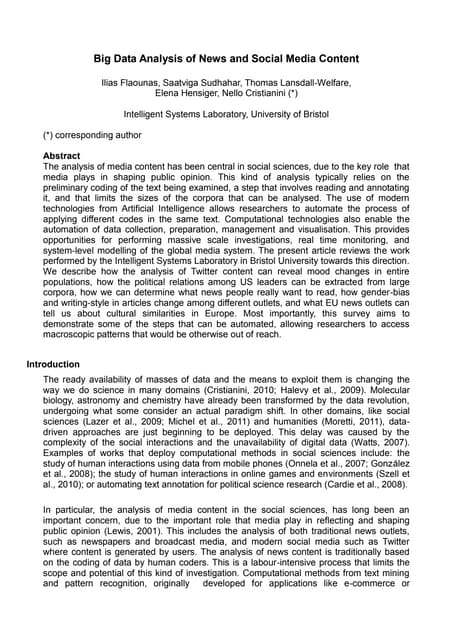 Big Data Analysis of News and Social Media Content

Ilias Flaounas, Saatviga Sudhahar, Thomas Lansdall-Welfare, Elena Hensiger, Nello Cristianini (*)

Intelligent Systems Laboratory, University of Bristol

(*) corresponding author

Abstract
The analysis of media content has been central in social sciences, due to the key role that media plays in shaping public opinion. This kind of analysis typically relies on the preliminary coding of the text being examined, a step that involves reading and annotating it, and that limits the sizes of the corpora that can be analysed. The use of modern technologies from Artificial Intelligence allows researchers to automate the process of applying different codes in the same text. Computational technologies also enable the automation of data collection, preparation, management and visualisation. This provides opportunities for performing massive scale investigations, real time monitoring, and system-level modelling of the global media system. The present article reviews the work performed by the Intelligent Systems Laboratory in Bristol University towards this direction. We describe how the analysis of Twitter content can reveal mood changes in entire populations, how the political relations among US leaders can be extracted from large corpora, how we can determine what news people really want to read, how gender-bias and writing-style in articles change among different outlets, and what EU news outlets can tell us about cultural similarities in Europe. Most importantly, this survey aims to demonstrate some of the steps that can be automated, allowing researchers to access macroscopic patterns that would be otherwise out of reach.

Introduction
The ready availability of masses of data and the means to exploit them is changing the way we do science in many domains (Cristianini, 2010; Halevy et al., 2009). Molecular biology, astronomy and chemistry have already been transformed by the data revolution, undergoing what some consider an actual paradigm shift. In other domains, like social sciences (Lazer et al., 2009; Michel et al., 2011) and humanities (Moretti, 2011), data-driven approaches are just beginning to be deployed. This delay was caused by the complexity of the social interactions and the unavailability of digital data (Watts, 2007). Examples of works that deploy computational methods in social sciences include: the study of human interactions using data from mobile phones (Onnela et al., 2007; González et al., 2008); the study of human interactions in online games and environments (Szell et al., 2010); or automating text annotation for political science research (Cardie et al., 2008).

In particular, the analysis of media content in the social sciences, has long been an important concern, due to the important role that media play in reflecting and shaping public opinion (Lewis, 2001). This includes the analysis of both traditional news outlets, such as newspapers and broadcast media, and modern social media such as Twitter where content is generated by users. The analysis of news content is traditionally based on the coding of data by human coders. This is a labour-intensive process that limits the scope and potential of this kind of investigation. Computational methods from text mining and pattern recognition, originally developed for applications like e-commerce or